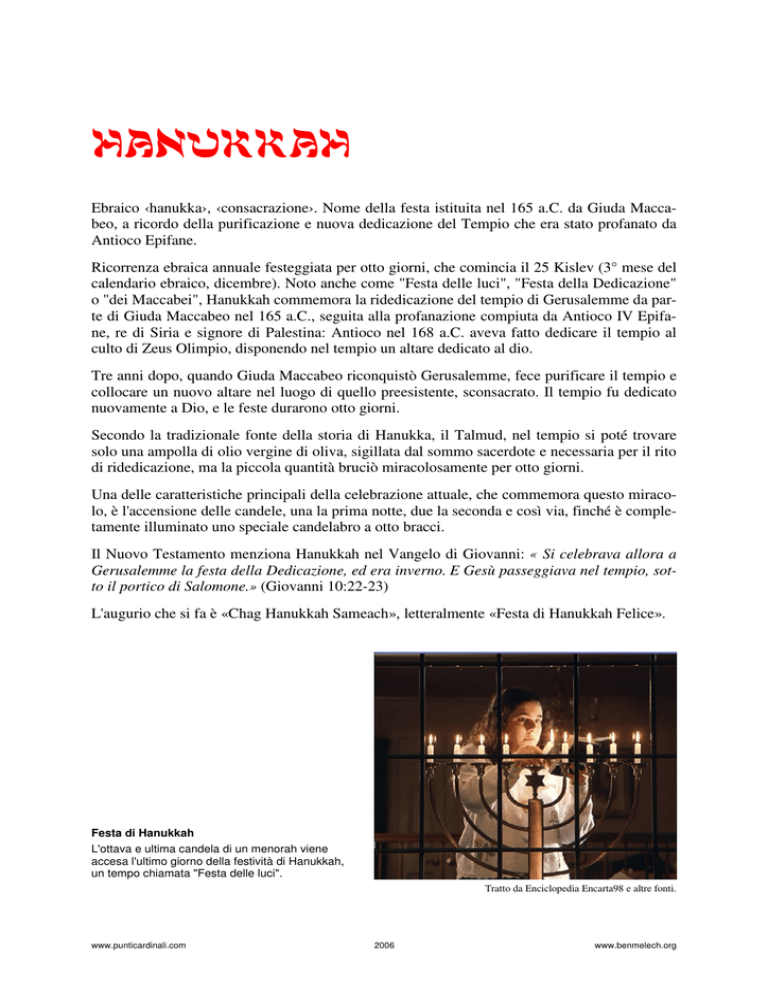 HANUKKAH

Ebraico ‹hanukka›, ‹consacrazione›. Nome della festa istituita nel 165 a.C. da Giuda Maccabeo, a ricordo della purificazione e nuova dedicazione del Tempio che era stato profanato da Antioco Epifane.

Ricorrenza ebraica annuale festeggiata per otto giorni, che comincia il 25 Kislev (3° mese del calendario ebraico, dicembre). Noto anche come "Festa delle luci", "Festa della Dedicazione" o "dei Maccabei", Hanukkah commemora la ridedicazione del tempio di Gerusalemme da parte di Giuda Maccabeo nel 165 a.C., seguita alla profanazione compiuta da Antioco IV Epifane, re di Siria e signore di Palestina: Antioco nel 168 a.C. aveva fatto dedicare il tempio al culto di Zeus Olimpio, disponendo nel tempio un altare dedicato al dio.

Tre anni dopo, quando Giuda Maccabeo riconquistò Gerusalemme, fece purificare il tempio e collocare un nuovo altare nel luogo di quello preesistente, sconsacrato. Il tempio fu dedicato nuovamente a Dio, e le feste durarono otto giorni.

Secondo la tradizionale fonte della storia di Hanukka, il Talmud, nel tempio si poté trovare solo una ampolla di olio vergine di oliva, sigillata dal sommo sacerdote e necessaria per il rito di ridedicazione, ma la piccola quantità bruciò miracolosamente per otto giorni.

Una delle caratteristiche principali della celebrazione attuale, che commemora questo miracolo, è l'accensione delle candele, una la prima notte, due la seconda e così via, finché è completamente illuminato uno speciale candelabro a otto bracci.

Il Nuovo Testamento menziona Hanukkah nel Vangelo di Giovanni: « Si celebrava allora a Gerusalemme la festa della Dedicazione, ed era inverno. E Gesù passeggiava nel tempio, sotto il portico di Salomone.» (Giovanni 10:22-23)

L'augurio che si fa è «Chag Hanukkah Sameach», letteralmente «Festa di Hanukkah Felice».

Festa di Hanukkah
L'ottava e ultima candela di un menorah viene accesa l'ultimo giorno della festività di Hanukkah, un tempo chiamata "Festa delle luci".

Tratto da Enciclopedia Encarta98 e altre fonti.

www.punticardinali.com 2006 www.benmelech.org